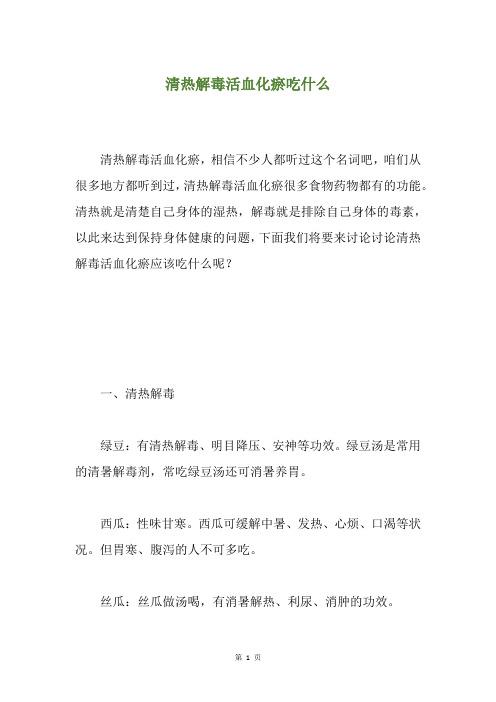 清热解毒活血化瘀吃什么

清热解毒活血化瘀，相信不少人都听过这个名词吧，咱们从很多地方都听到过，清热解毒活血化瘀很多食物药物都有的功能。清热就是清楚自己身体的湿热，解毒就是排除自己身体的毒素，以此来达到保持身体健康的问题，下面我们将要来讨论讨论清热解毒活血化瘀应该吃什么呢？

一、清热解毒

绿豆：有清热解毒、明目降压、安神等功效。绿豆汤是常用的清暑解毒剂，常吃绿豆汤还可消暑养胃。

西瓜：性味甘寒。西瓜可缓解中暑、发热、心烦、口渴等状况。但胃寒、腹泻的人不可多吃。

丝瓜：丝瓜做汤喝，有消暑解热、利尿、消肿的功效。

第 1 页